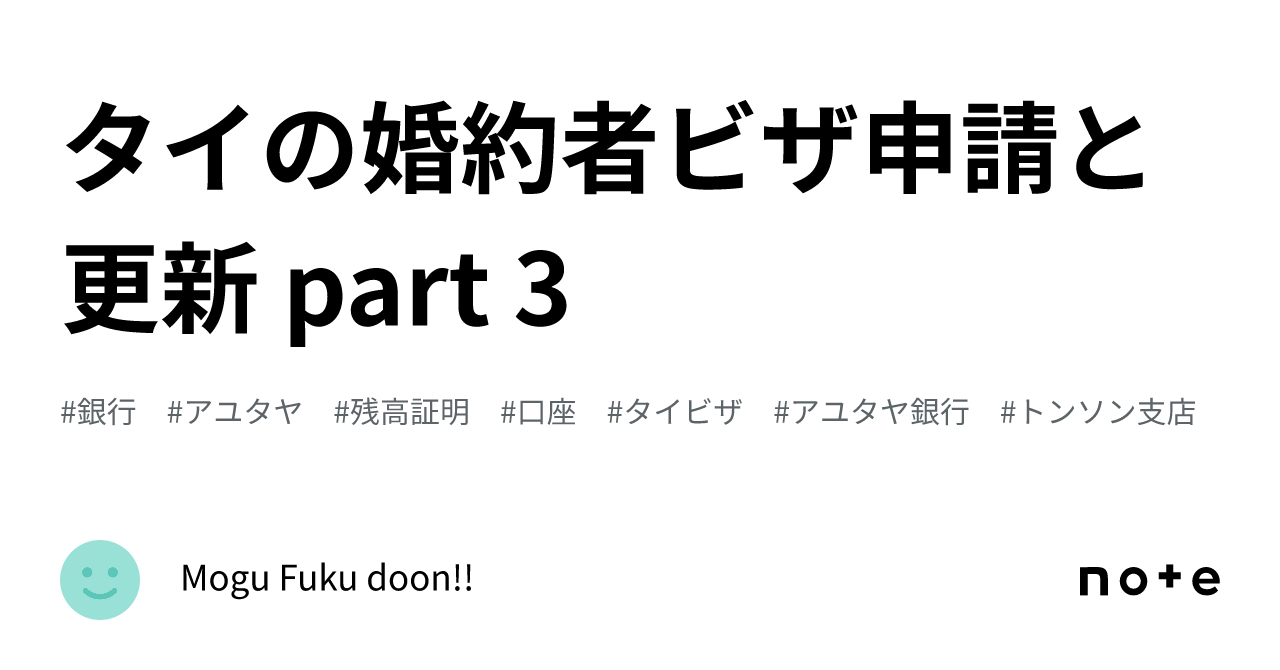 タイの婚約者ビザ申請と更新 part 3

#銀行 #アユタヤ #残高証明 #口座 #タイビザ #アユタヤ銀行 #トンソン支店

Mogu Fuku doon!!

note